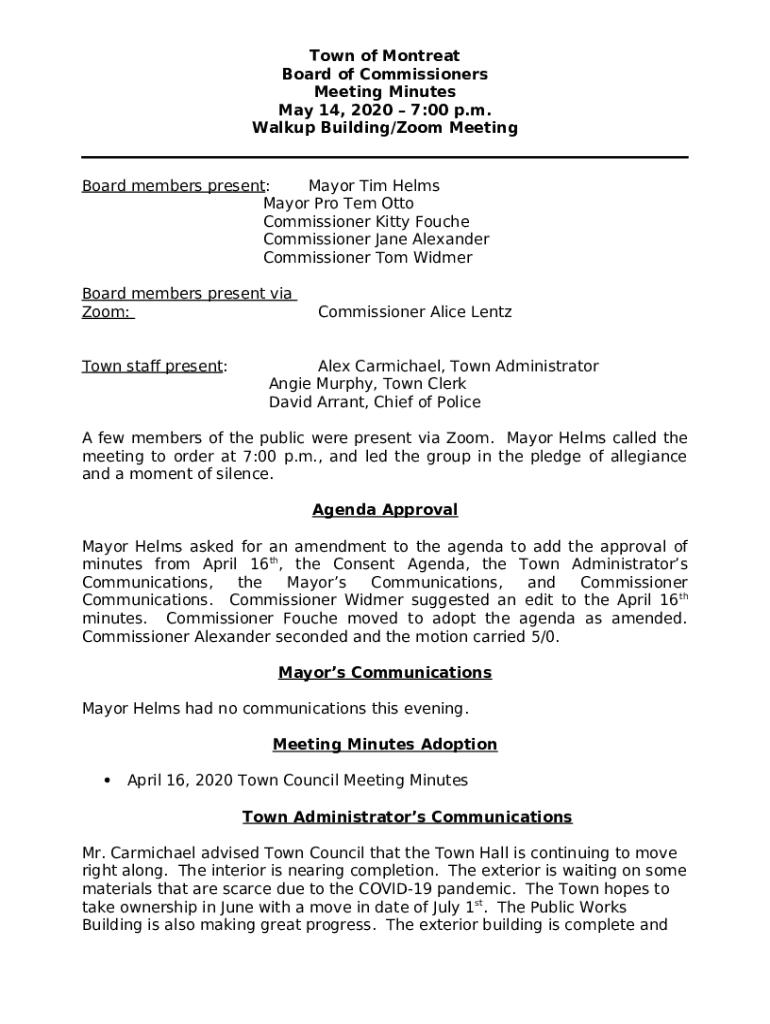 Town of Montreat
Board of Commissioners
Meeting Minutes
May 14, 2020 – 7:00 p.m.
Walkup Building/Zoom Meeting

Board members present: Mayor Tim Helms
Mayor Pro Tem Otto
Commissioner Kitty Fouche
Commissioner Jane Alexander
Commissioner Tom Widmer

Board members present via Zoom: Commissioner Alice Lentz

Town staff present: Alex Carmichael, Town Administrator
Angie Murphy, Town Clerk
David Arrant, Chief of Police

A few members of the public were present via Zoom. Mayor Helms called the meeting to order at 7:00 p.m., and led the group in the pledge of allegiance and a moment of silence.

Agenda Approval

Mayor Helms asked for an amendment to the agenda to add the approval of minutes from April 16$^{th}$, the Consent Agenda, the Town Administrator's Communications, the Mayor's Communications, and Commissioner Communications. Commissioner Widmer suggested an edit to the April 16$^{th}$ minutes. Commissioner Fouche moved to adopt the agenda as amended. Commissioner Alexander seconded and the motion carried 5/0.

Mayor's Communications

Mayor Helms had no communications this evening.

Meeting Minutes Adoption

• April 16, 2020 Town Council Meeting Minutes

Town Administrator's Communications

Mr. Carmichael advised Town Council that the Town Hall is continuing to move right along. The interior is nearing completion. The exterior is waiting on some materials that are scarce due to the COVID-19 pandemic. The Town hopes to take ownership in June with a move in date of July 1$^{st}$. The Public Works Building is also making great progress. The exterior building is complete and